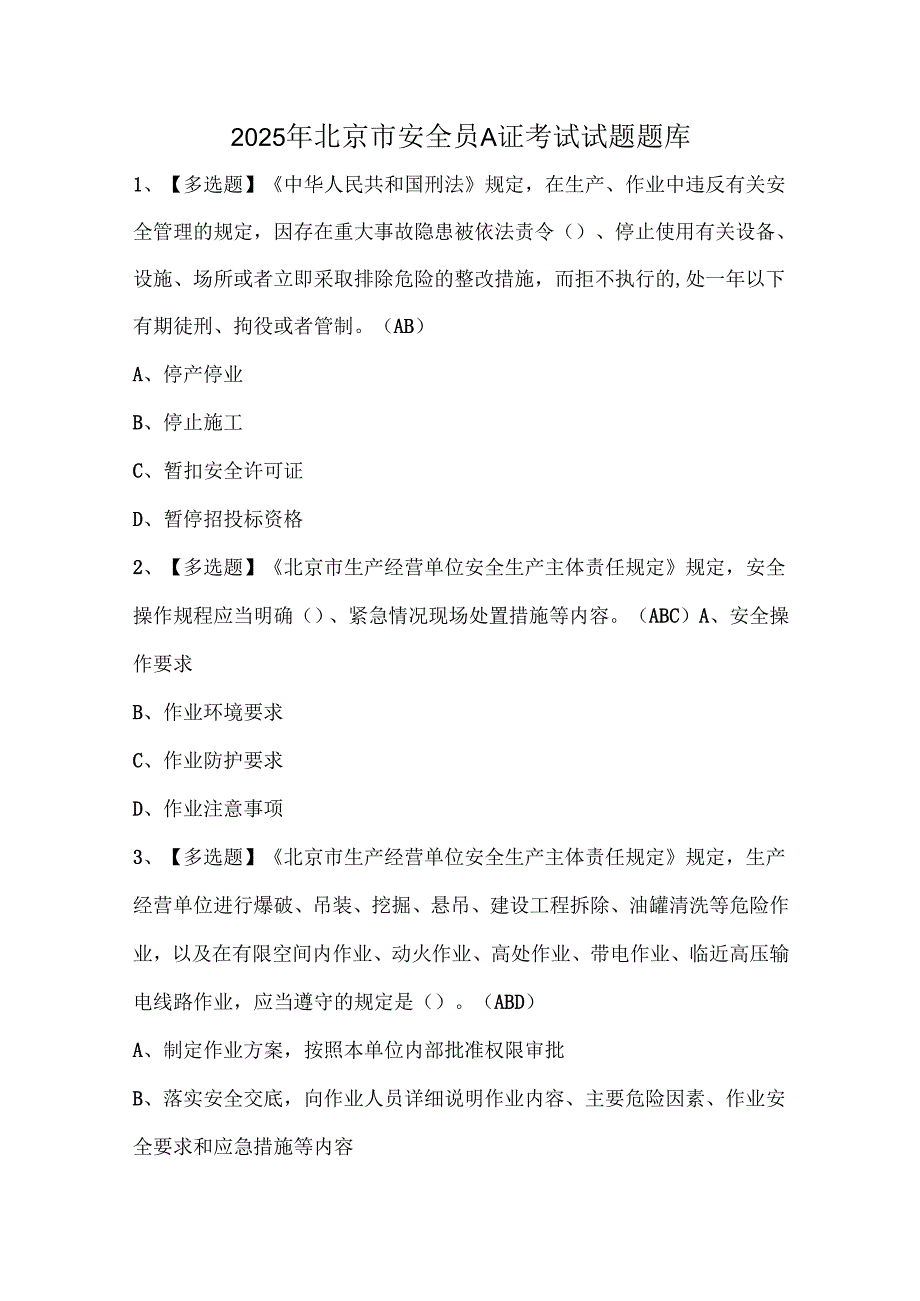 2025年北京市安全员A证考试试题题库

1、【多选题】《中华人民共和国刑法》规定，在生产、作业中违反有关安全管理的规定，因存在重大事故隐患被依法责令（）、停止使用有关设备、设施、场所或者立即采取排除危险的整改措施，而拒不执行的,处一年以下有期徒刑、拘役或者管制。（AB）

A、停产停业

B、停止施工

C、暂扣安全许可证

D、暂停招投标资格

2、【多选题】《北京市生产经营单位安全生产主体责任规定》规定，安全操作规程应当明确（）、紧急情况现场处置措施等内容。（ABC）A、安全操作要求

B、作业环境要求

C、作业防护要求

D、作业注意事项

3、【多选题】《北京市生产经营单位安全生产主体责任规定》规定，生产经营单位进行爆破、吊装、挖掘、悬吊、建设工程拆除、油罐清洗等危险作业，以及在有限空间内作业、动火作业、高处作业、带电作业、临近高压输电线路作业，应当遵守的规定是（）。（ABD）

A、制定作业方案，按照本单位内部批准权限审批

B、落实安全交底，向作业人员详细说明作业内容、主要危险因素、作业安全要求和应急措施等内容